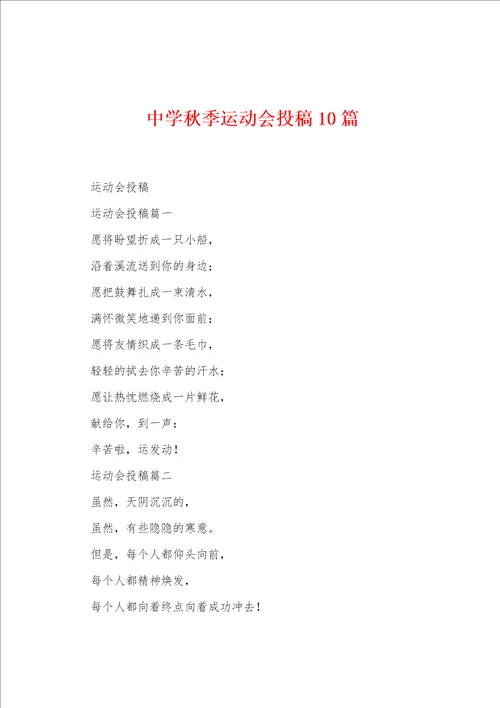 中学秋季运动会投稿10篇

运动会投稿

运动会投稿篇一

愿将盼望折成一只小船，

沿着溪流送到你的身边；

愿把鼓舞扎成一束清水，

满怀微笑地递到你面前；

愿将友情织成一条毛巾，

轻轻的拭去你辛苦的汗水；

愿让热忱燃烧成一片鲜花，

献给你，到一声：

辛苦啦，运发动！

运动会投稿篇二

虽然，天阴沉沉的，

虽然，有些隐隐的寒意。

但是，每个人都仰头向前，

每个人都精神焕发，

每个人都向着终点向着成功冲去！